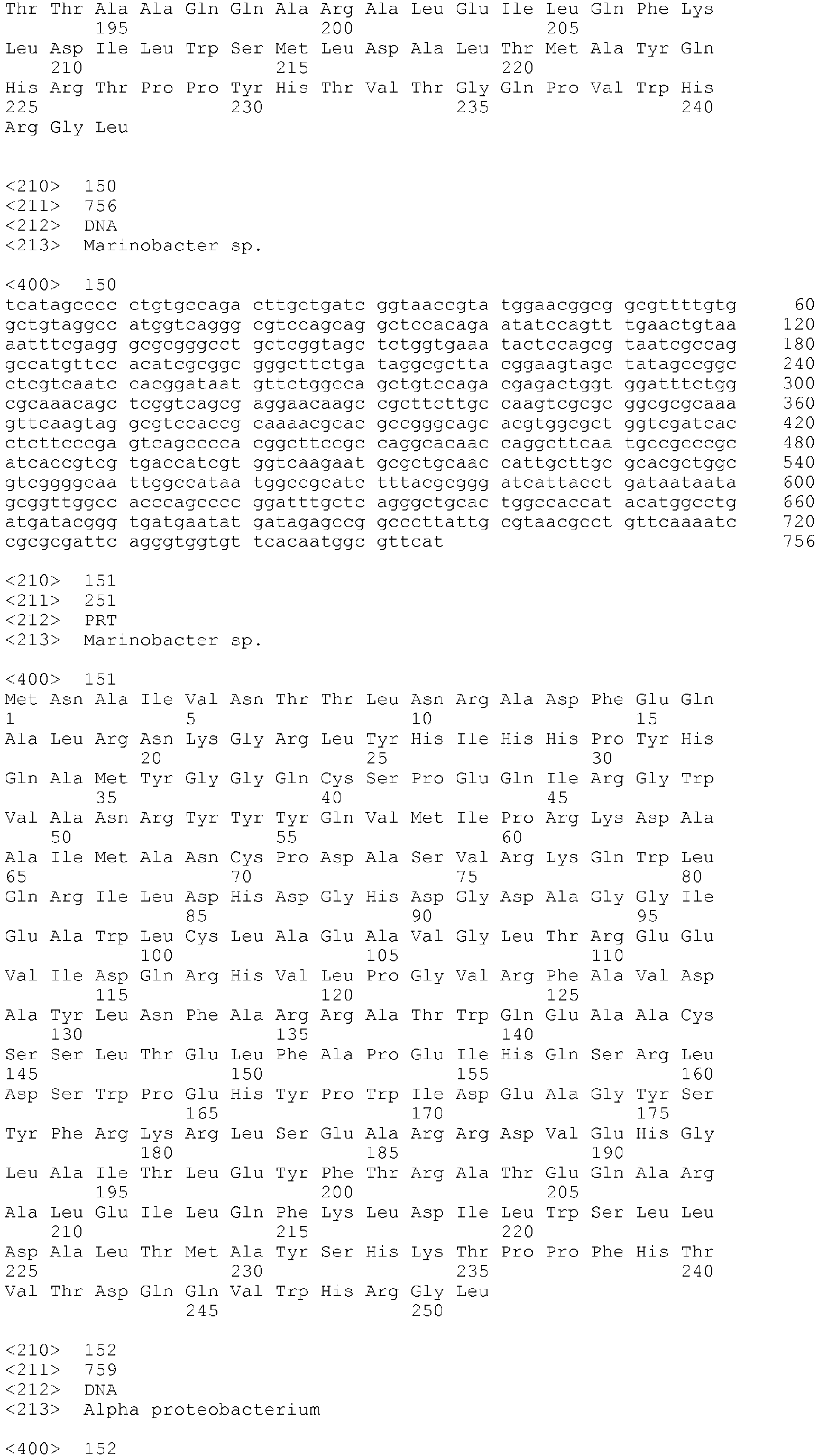 Thr Thr Ala Ala Gln Gln Ala Arg Ala Leu Glu Ile Leu Gln Phe Lys
195 200 205
Leu Asp Ile Leu Trp Ser Met Leu Asp Ala Leu Thr Met Ala Tyr Gln
210 215 220
His Arg Thr Pro Pro Tyr His Thr Val Thr Gly Gln Pro Val Trp His
225 230 235 240
Arg Gly Leu

<210> 150
<211> 756
<212> DNA
<213> Marinobacter sp.

<400> 150
tcatagcccc ctgtgccaga cttgctgatc ggtaaccgta tggaacggcg gcgttttgtg 60
gctgtaggcc atggtcaggg cgtccagcag gctccacaga atatccagtt tgaactgtaa 120
aatttcgagg gcgcgggcct gctcggtagc tctggtgaaa tactccagcg taatcgccag 180
gccatgttcc acatcgcggc gggcttctga taggcgctta cggaagtagc tatagccggc 240
ctcgtcaatc cacggataat gttctggcca gctgtccaga cgagactggt ggatttctgg 300
cgcaaacagc tcggtcagcg aggaacaagc cgcttcttgc caagtcgcgc ggcgcgcaaa 360
gttcaagtag gcgtccaccg caaaacgcac gccgggcagc acgtggcgct ggtcgatcac 420
ctcttcccga gtcagcccca cggcttccgc caggcacaac caggcttcaa tgccgcccgc 480
atcaccgtcg tgaccatcgt ggtcaagaat gcgctgcaac cattgcttgc gcacgctggc 540
gtcggggcaa ttggccataa tggccgcatc tttacgcggg atcattacct gataataata 600
gcggttggcc acccagcccc ggatttgctc agggctgcac tggccaccat acatggcctg 660
atgatacggg tgatgaatat gatagagccg gcccttattg cgtaacgcct gttcaaaatc 720
cgcgcgattc agggtggtgt tcacaatggc gttcat 756

<210> 151
<211> 251
<212> PRT
<213> Marinobacter sp.

<400> 151
Met Asn Ala Ile Val Asn Thr Thr Leu Asn Arg Ala Asp Phe Glu Gln
1 5 10 15
Ala Leu Arg Asn Lys Gly Arg Leu Tyr His Ile His His Pro Tyr His
20 25 30
Gln Ala Met Tyr Gly Gly Gln Cys Ser Pro Glu Gln Ile Arg Gly Trp
35 40 45
Val Ala Asn Arg Tyr Tyr Tyr Gln Val Met Ile Pro Arg Lys Asp Ala
50 55 60
Ala Ile Met Ala Asn Cys Pro Asp Ala Ser Val Arg Lys Gln Trp Leu
65 70 75 80
Gln Arg Ile Leu Asp His Asp Gly His Asp Gly Asp Ala Gly Gly Ile
85 90 95
Glu Ala Trp Leu Cys Leu Ala Glu Ala Val Gly Leu Thr Arg Glu Glu
100 105 110
Val Ile Asp Gln Arg His Val Leu Pro Gly Val Arg Phe Ala Val Asp
115 120 125
Ala Tyr Leu Asn Phe Ala Arg Arg Ala Thr Trp Gln Glu Ala Ala Cys
130 135 140
Ser Ser Leu Thr Glu Leu Phe Ala Pro Glu Ile His Gln Ser Arg Leu
145 150 155 160
Asp Ser Trp Pro Glu His Tyr Pro Trp Ile Asp Glu Ala Gly Tyr Ser
165 170 175
Tyr Phe Arg Lys Arg Leu Ser Glu Ala Arg Arg Asp Val Glu His Gly
180 185 190
Leu Ala Ile Thr Leu Glu Tyr Phe Thr Arg Ala Thr Glu Gln Ala Arg
195 200 205
Ala Leu Glu Ile Leu Gln Phe Lys Leu Asp Ile Leu Trp Ser Leu Leu
210 215 220
Asp Ala Leu Thr Met Ala Tyr Ser His Lys Thr Pro Pro Phe His Thr
225 230 235 240
Val Thr Asp Gln Gln Val Trp His Arg Gly Leu
245 250

<210> 152
<211> 759
<212> DNA
<213> Alpha proteobacterium

<400> 152